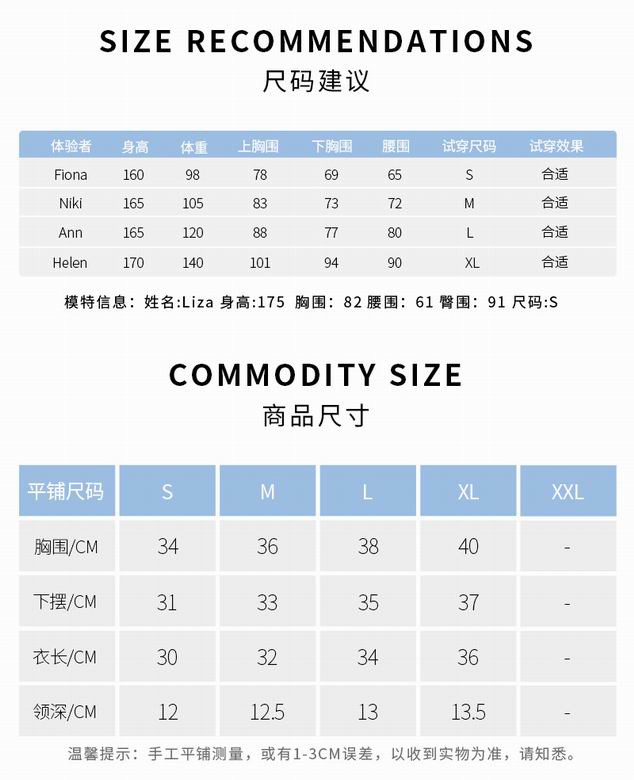 SIZE RECOMMENDATIONS
尺码建议

| 体验者 | 身高 | 体重 | 上胸围 | 下胸围 | 腰围 | 试穿尺码 | 试穿效果 |
|---|---|---|---|---|---|---|---|
| Fiona | 160 | 98 | 78 | 69 | 65 | S | 合适 |
| Niki | 165 | 105 | 83 | 73 | 72 | M | 合适 |
| Ann | 165 | 120 | 88 | 77 | 80 | L | 合适 |
| Helen | 170 | 140 | 101 | 94 | 90 | XL | 合适 |

模特信息：姓名:Liza 身高:175 胸围：82 腰围：61 臀围：91 尺码:S

COMMODITY SIZE
商品尺寸

| 平铺尺码 | S | M | L | XL | XXL |
|---|---|---|---|---|---|
| 胸围/CM | 34 | 36 | 38 | 40 | - |
| 下摆/CM | 31 | 33 | 35 | 37 | - |
| 衣长/CM | 30 | 32 | 34 | 36 | - |
| 领深/CM | 12 | 12.5 | 13 | 13.5 | - |

温馨提示：手工平铺测量，或有1-3CM误差，以收到实物为准，请知悉。